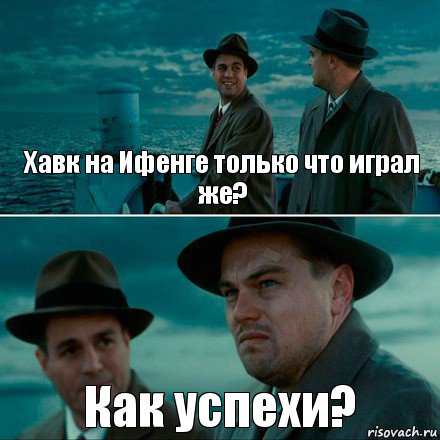 Хавк на Ифенге только что играл же?

Как успехи?

risovach.ru